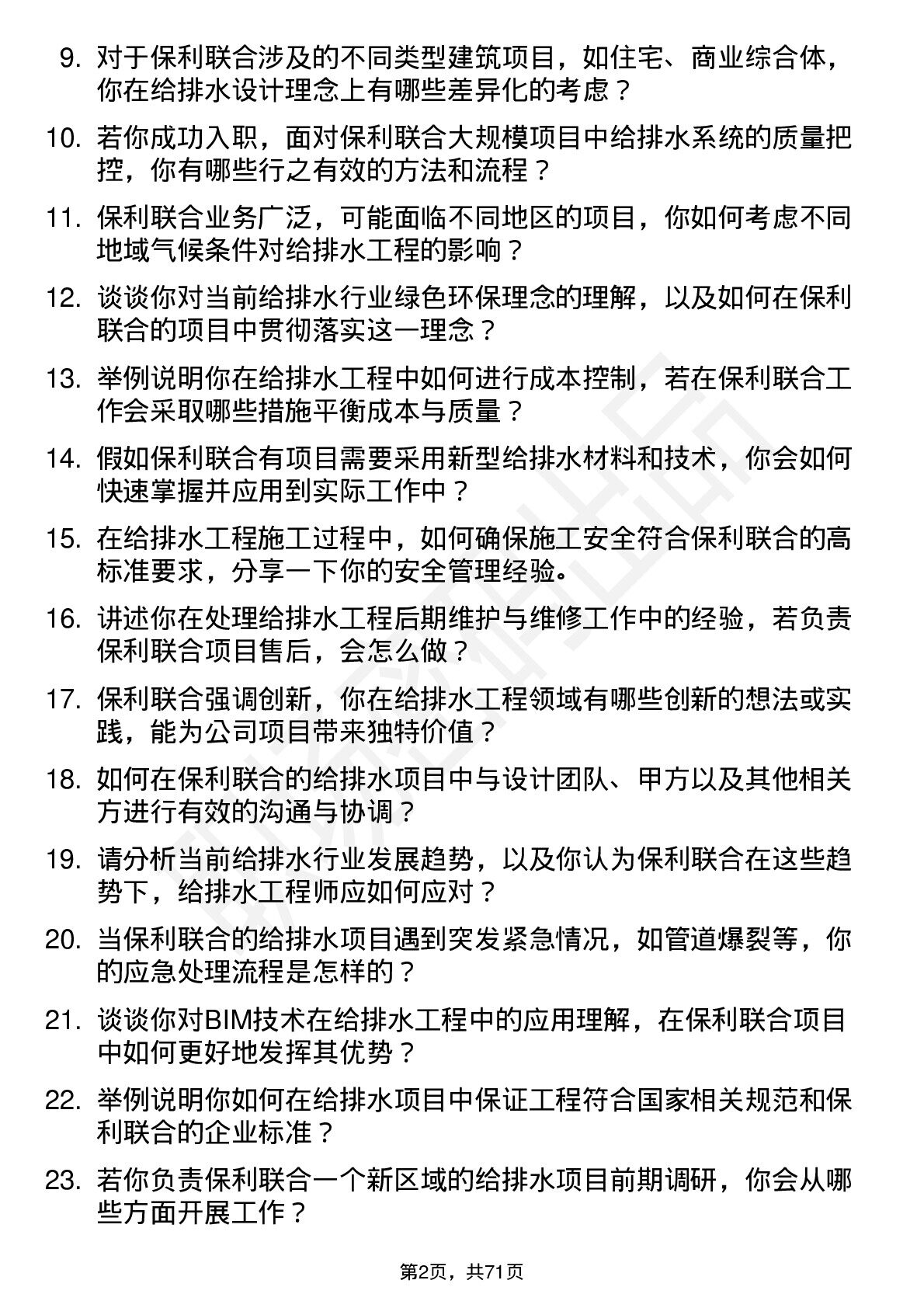 9. 对于保利联合涉及的不同类型建筑项目，如住宅、商业综合体，你在给排水设计理念上有哪些差异化的考虑？

10. 若你成功入职，面对保利联合大规模项目中给排水系统的质量把控，你有哪些行之有效的方法和流程？

11. 保利联合业务广泛，可能面临不同地区的项目，你如何考虑不同地域气候条件对给排水工程的影响？

12. 谈谈你对当前给排水行业绿色环保理念的理解，以及如何在保利联合的项目中贯彻落实这一理念？

13. 举例说明你在给排水工程中如何进行成本控制，若在保利联合工作会采取哪些措施平衡成本与质量？

14. 假如保利联合有项目需要采用新型给排水材料和技术，你会如何快速掌握并应用到实际工作中？

15. 在给排水工程施工过程中，如何确保施工安全符合保利联合的高标准要求，分享一下你的安全管理经验。

16. 讲述你在处理给排水工程后期维护与维修工作中的经验，若负责保利联合项目售后，会怎么做？

17. 保利联合强调创新，你在给排水工程领域有哪些创新的想法或实践，能为公司项目带来独特价值？

18. 如何在保利联合的给排水项目中与设计团队、甲方以及其他相关方进行有效的沟通与协调？

19. 请分析当前给排水行业发展趋势，以及你认为保利联合在这些趋势下，给排水工程师应如何应对？

20. 当保利联合的给排水项目遇到突发紧急情况，如管道爆裂等，你的应急处理流程是怎样的？

21. 谈谈你对BIM技术在给排水工程中的应用理解，在保利联合项目中如何更好地发挥其优势？

22. 举例说明你如何在给排水项目中保证工程符合国家相关规范和保利联合的企业标准？

23. 若你负责保利联合一个新区域的给排水项目前期调研，你会从哪些方面开展工作？

第2页，共71页